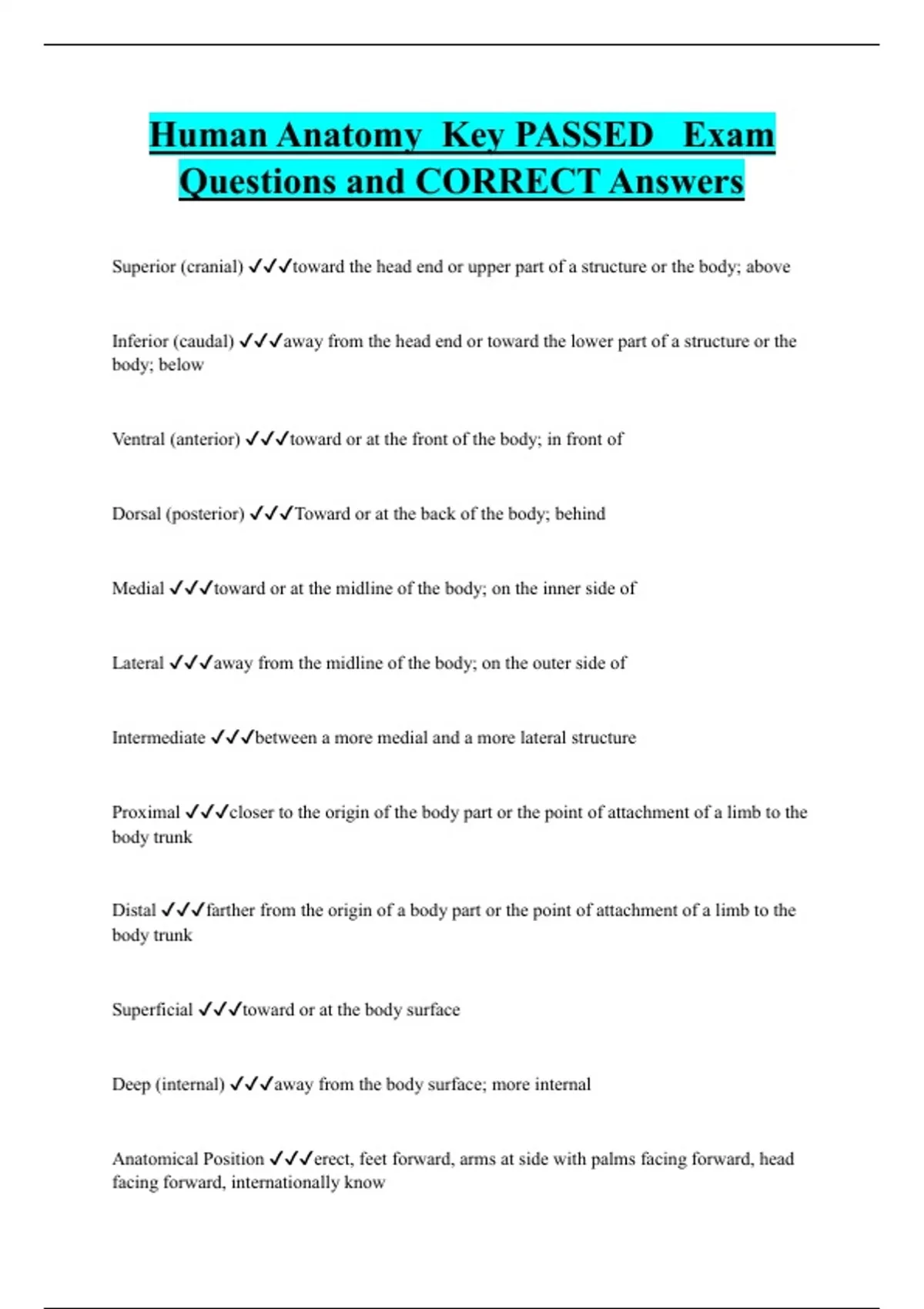 Human Anatomy Key PASSED Exam Questions and CORRECT Answers

Superior (cranial) ✓✓✓toward the head end or upper part of a structure or the body; above

Inferior (caudal) ✓✓✓away from the head end or toward the lower part of a structure or the body; below

Ventral (anterior) ✓✓✓toward or at the front of the body; in front of

Dorsal (posterior) ✓✓✓Toward or at the back of the body; behind

Medial ✓✓✓toward or at the midline of the body; on the inner side of

Lateral ✓✓✓away from the midline of the body; on the outer side of

Intermediate ✓✓✓between a more medial and a more lateral structure

Proximal ✓✓✓closer to the origin of the body part or the point of attachment of a limb to the body trunk

Distal ✓✓✓farther from the origin of a body part or the point of attachment of a limb to the body trunk

Superficial ✓✓✓toward or at the body surface

Deep (internal) ✓✓✓away from the body surface; more internal

Anatomical Position ✓✓✓erect, feet forward, arms at side with palms facing forward, head facing forward, internationally know